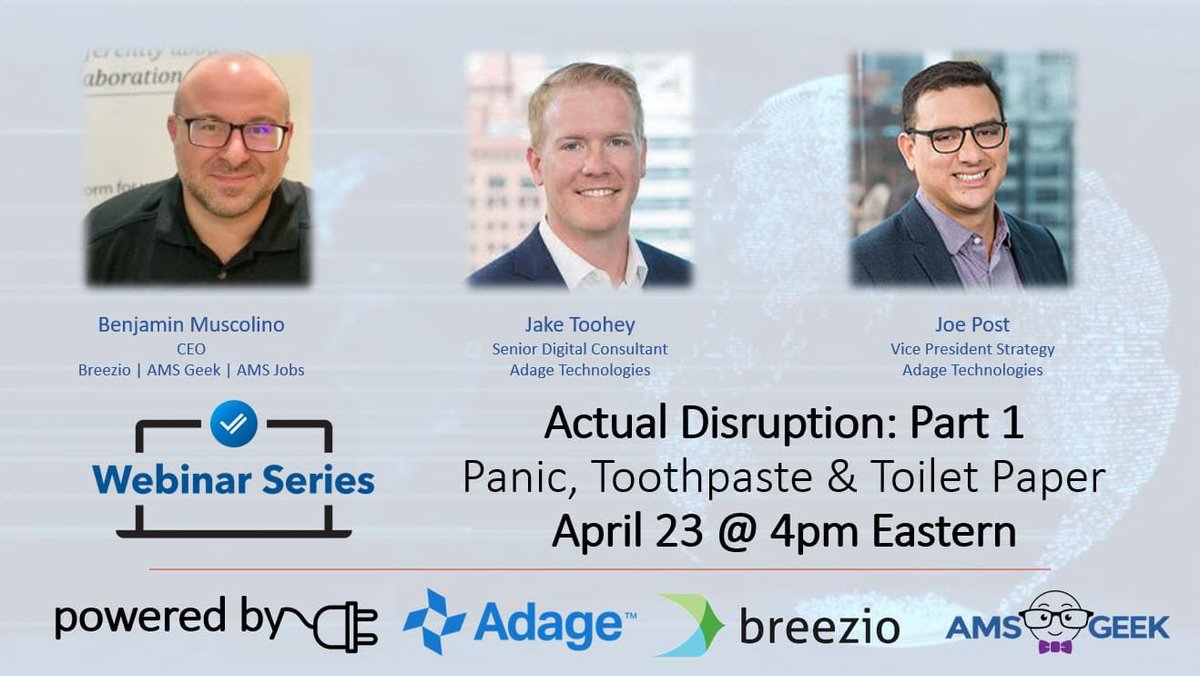 Benjamin Muscolino
CEO
Breezio | AMS Geek | AMS Jobs

Jake Toohey
Senior Digital Consultant
Adage Technologies

Joe Post
Vice President Strategy
Adage Technologies

Webinar Series

Actual Disruption: Part 1
Panic, Toothpaste & Toilet Paper
April 23 @ 4pm Eastern

powered by

Adage™

breezio

AMS GEEK